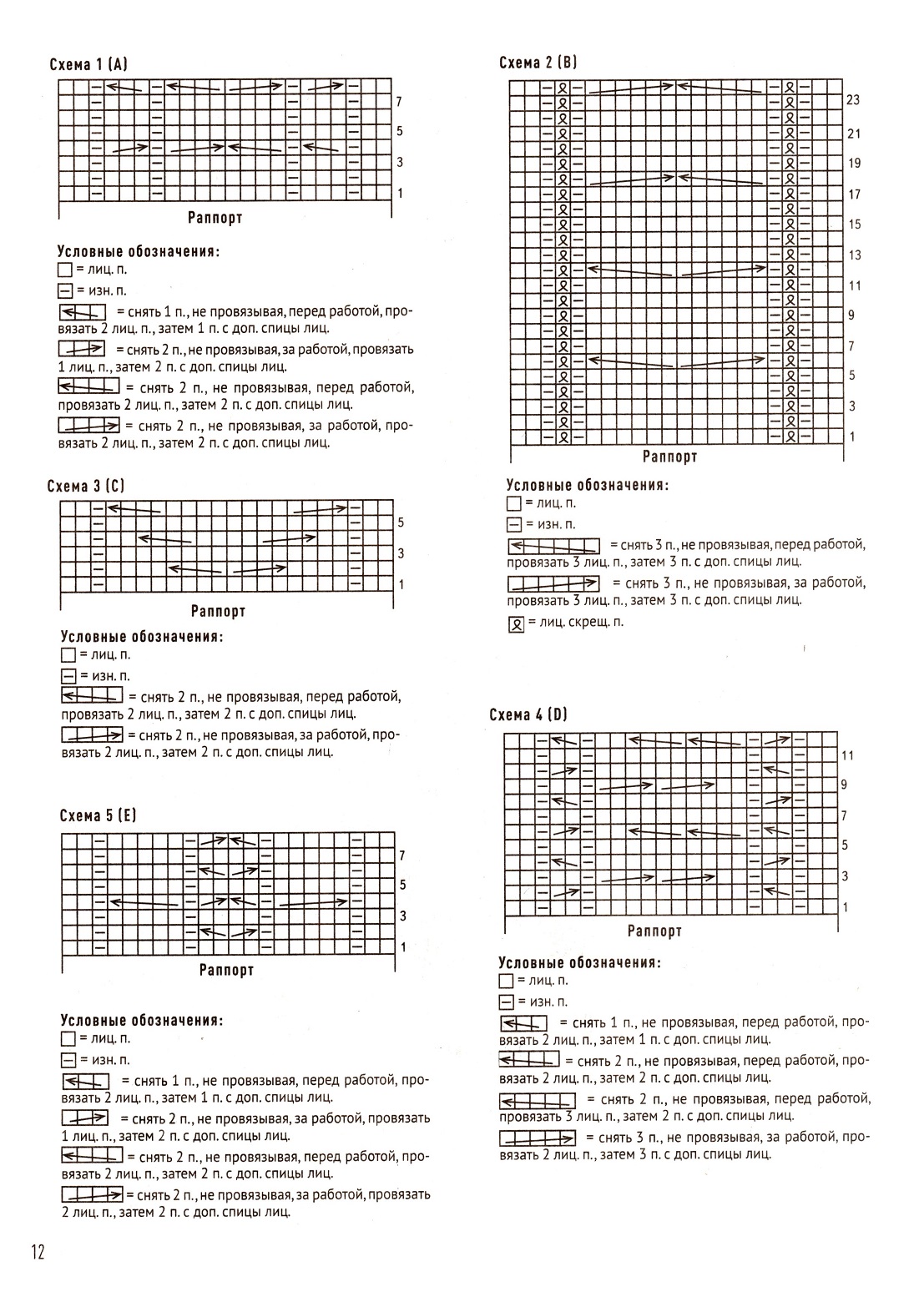 Схема 1 (A)

7
5
3
1

Раппорт

Условные обозначения:
= лиц. п.
= изн. п.
= снять 1 п., не провязывая, перед работой, провязать 2 лиц. п., затем 1 п. с доп. спицы лиц.
= снять 2 п., не провязывая, за работой, провязать 1 лиц. п., затем 2 п. с доп. спицы лиц.
= снять 2 п., не провязывая, перед работой, провязать 2 лиц. п., затем 2 п. с доп. спицы лиц.
= снять 2 п., не провязывая, за работой, провязать 2 лиц. п., затем 2 п. с доп. спицы лиц.

Схема 3 (C)

5
3
1

Раппорт

Условные обозначения:
= лиц. п.
= изн. п.
= снять 2 п., не провязывая, перед работой, провязать 2 лиц. п., затем 2 п. с доп. спицы лиц.
= снять 2 п., не провязывая, за работой, провязать 2 лиц. п., затем 2 п. с доп. спицы лиц.

Схема 5 (E)

7
5
3
1

Раппорт

Условные обозначения:
= лиц. п.
= изн. п.
= снять 1 п., не провязывая, перед работой, провязать 2 лиц. п., затем 1 п. с доп. спицы лиц.
= снять 2 п., не провязывая, за работой, провязать 1 лиц. п., затем 2 п. с доп. спицы лиц.
= снять 2 п., не провязывая, перед работой, провязать 2 лиц. п., затем 2 п. с доп. спицы лиц.
= снять 2 п., не провязывая, за работой, провязать 2 лиц. п., затем 2 п. с доп. спицы лиц.

Схема 2 (B)

23
21
19
17
15
13
11
9
7
5
3
1

Раппорт

Условные обозначения:
= лиц. п.
= изн. п.
= снять 3 п., не провязывая, перед работой, провязать 3 лиц. п., затем 3 п. с доп. спицы лиц.
= снять 3 п., не провязывая, за работой, провязать 3 лиц. п., затем 3 п. с доп. спицы лиц.
= лиц. скрещ. п.

Схема 4 (D)

11
9
7
5
3
1

Раппорт

Условные обозначения:
= лиц. п.
= изн. п.
= снять 1 п., не провязывая, перед работой, провязать 2 лиц. п., затем 1 п. с доп. спицы лиц.
= снять 2 п., не провязывая, перед работой, провязать 2 лиц. п., затем 2 п. с доп. спицы лиц.
= снять 2 п., не провязывая, перед работой, провязать 3 лиц. п., затем 2 п. с доп. спицы лиц.
= снять 3 п., не провязывая, за работой, провязать 2 лиц. п., затем 3 п. с доп. спицы лиц.

12